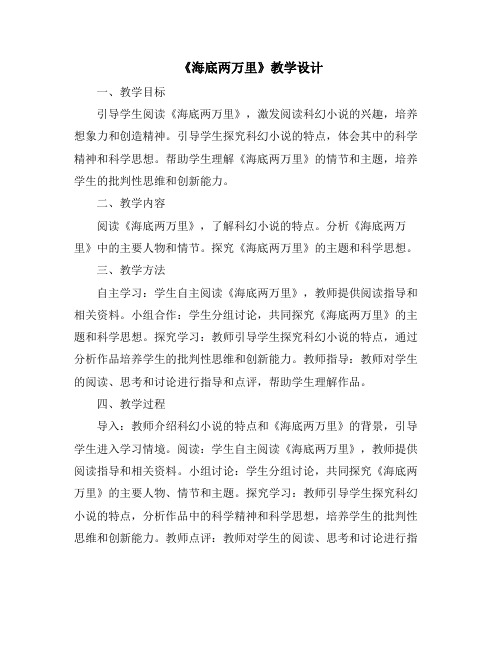 《海底两万里》教学设计

一、教学目标

引导学生阅读《海底两万里》，激发阅读科幻小说的兴趣，培养想象力和创造精神。引导学生探究科幻小说的特点，体会其中的科学精神和科学思想。帮助学生理解《海底两万里》的情节和主题，培养学生的批判性思维和创新能力。

二、教学内容

阅读《海底两万里》，了解科幻小说的特点。分析《海底两万里》中的主要人物和情节。探究《海底两万里》的主题和科学思想。

三、教学方法

自主学习：学生自主阅读《海底两万里》，教师提供阅读指导和相关资料。小组合作：学生分组讨论，共同探究《海底两万里》的主题和科学思想。探究学习：教师引导学生探究科幻小说的特点，通过分析作品培养学生的批判性思维和创新能力。教师指导：教师对学生的阅读、思考和讨论进行指导和点评，帮助学生理解作品。

四、教学过程

导入：教师介绍科幻小说的特点和《海底两万里》的背景，引导学生进入学习情境。阅读：学生自主阅读《海底两万里》，教师提供阅读指导和相关资料。小组讨论：学生分组讨论，共同探究《海底两万里》的主要人物、情节和主题。探究学习：教师引导学生探究科幻小说的特点，分析作品中的科学精神和科学思想，培养学生的批判性思维和创新能力。教师点评：教师对学生的阅读、思考和讨论进行指